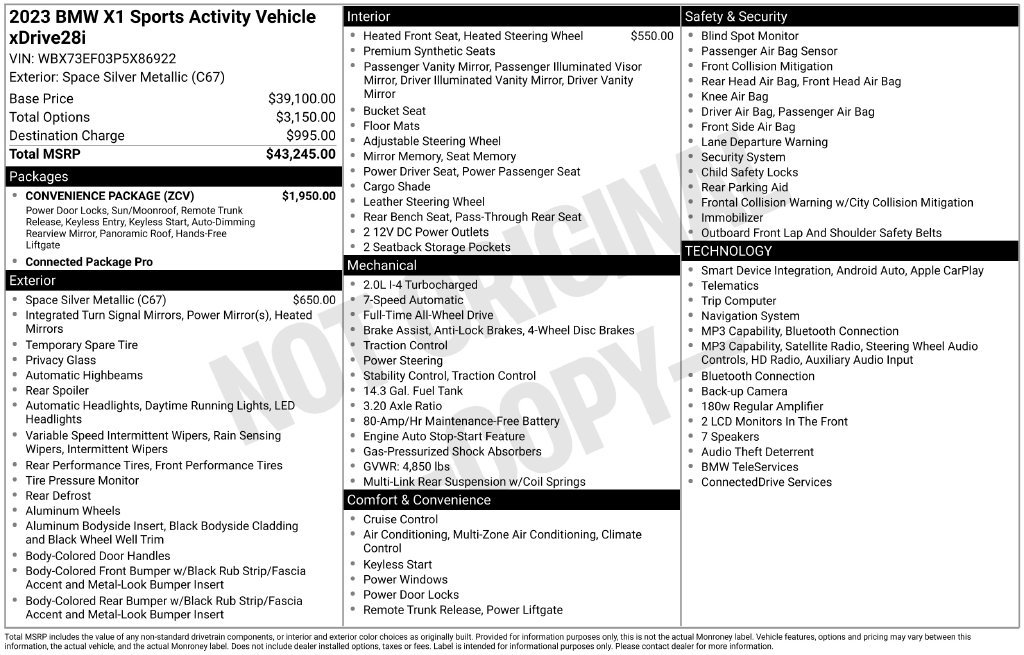 2023 BMW X1 Sports Activity Vehicle xDrive28i

VIN: WBX73EF03P5X86922

Exterior: Space Silver Metallic (C67)

Base Price $39,100.00
Total Options $3,150.00
Destination Charge $995.00
Total MSRP $43,245.00

Packages

• CONVENIENCE PACKAGE (ZCV) $1,950.00
Power Door Locks, Sun/Moonroof, Remote Trunk Release, Keyless Entry, Keyless Start, Auto-Dimming Rearview Mirror, Panoramic Roof, Hands-Free Liftgate
• Connected Package Pro

Exterior

• Space Silver Metallic (C67) $650.00
• Integrated Turn Signal Mirrors, Power Mirror(s), Heated Mirrors
• Temporary Spare Tire
• Privacy Glass
• Automatic Highbeams
• Rear Spoiler
• Automatic Headlights, Daytime Running Lights, LED Headlights
• Variable Speed Intermittent Wipers, Rain Sensing Wipers, Intermittent Wipers
• Rear Performance Tires, Front Performance Tires
• Tire Pressure Monitor
• Rear Defrost
• Aluminum Wheels
• Aluminum Bodyside Insert, Black Bodyside Cladding and Black Wheel Well Trim
• Body-Colored Door Handles
• Body-Colored Front Bumper w/Black Rub Strip/Fascia Accent and Metal-Look Bumper Insert
• Body-Colored Rear Bumper w/Black Rub Strip/Fascia Accent and Metal-Look Bumper Insert

Interior

• Heated Front Seat, Heated Steering Wheel $550.00
• Premium Synthetic Seats
• Passenger Vanity Mirror, Passenger Illuminated Visor Mirror, Driver Illuminated Vanity Mirror, Driver Vanity Mirror
• Bucket Seat
• Floor Mats
• Adjustable Steering Wheel
• Mirror Memory, Seat Memory
• Power Driver Seat, Power Passenger Seat
• Cargo Shade
• Leather Steering Wheel
• Rear Bench Seat, Pass-Through Rear Seat
• 2 12V DC Power Outlets
• 2 Seatback Storage Pockets

Mechanical

• 2.0L I-4 Turbocharged
• 7-Speed Automatic
• Full-Time All-Wheel Drive
• Brake Assist, Anti-Lock Brakes, 4-Wheel Disc Brakes
• Traction Control
• Power Steering
• Stability Control, Traction Control
• 14.3 Gal. Fuel Tank
• 3.20 Axle Ratio
• 80-Amp/Hr Maintenance-Free Battery
• Engine Auto Stop-Start Feature
• Gas-Pressurized Shock Absorbers
• GVWR: 4,850 lbs
• Multi-Link Rear Suspension w/Coil Springs

Comfort & Convenience

• Cruise Control
• Air Conditioning, Multi-Zone Air Conditioning, Climate Control
• Keyless Start
• Power Windows
• Power Door Locks
• Remote Trunk Release, Power Liftgate

Safety & Security

• Blind Spot Monitor
• Passenger Air Bag Sensor
• Front Collision Mitigation
• Rear Head Air Bag, Front Head Air Bag
• Knee Air Bag
• Driver Air Bag, Passenger Air Bag
• Front Side Air Bag
• Lane Departure Warning
• Security System
• Child Safety Locks
• Rear Parking Aid
• Frontal Collision Warning w/City Collision Mitigation
• Immobilizer
• Outboard Front Lap And Shoulder Safety Belts

TECHNOLOGY

• Smart Device Integration, Android Auto, Apple CarPlay
• Telematics
• Trip Computer
• Navigation System
• MP3 Capability, Bluetooth Connection
• MP3 Capability, Satellite Radio, Steering Wheel Audio Controls, HD Radio, Auxiliary Audio Input
• Bluetooth Connection
• Back-up Camera
• 180w Regular Amplifier
• 2 LCD Monitors In The Front
• 7 Speakers
• Audio Theft Deterrent
• BMW TeleServices
• ConnectedDrive Services

Total MSRP includes the value of any non-standard drivetrain components, or interior and exterior color choices as originally built. Provided for information purposes only, this is not the actual Monroney label. Vehicle features, options and pricing may vary between this information, the actual vehicle, and the actual Monroney label. Does not include dealer installed options, taxes or fees. Label is intended for informational purposes only. Please contact dealer for more information.

NOT ORIGINAL COPY